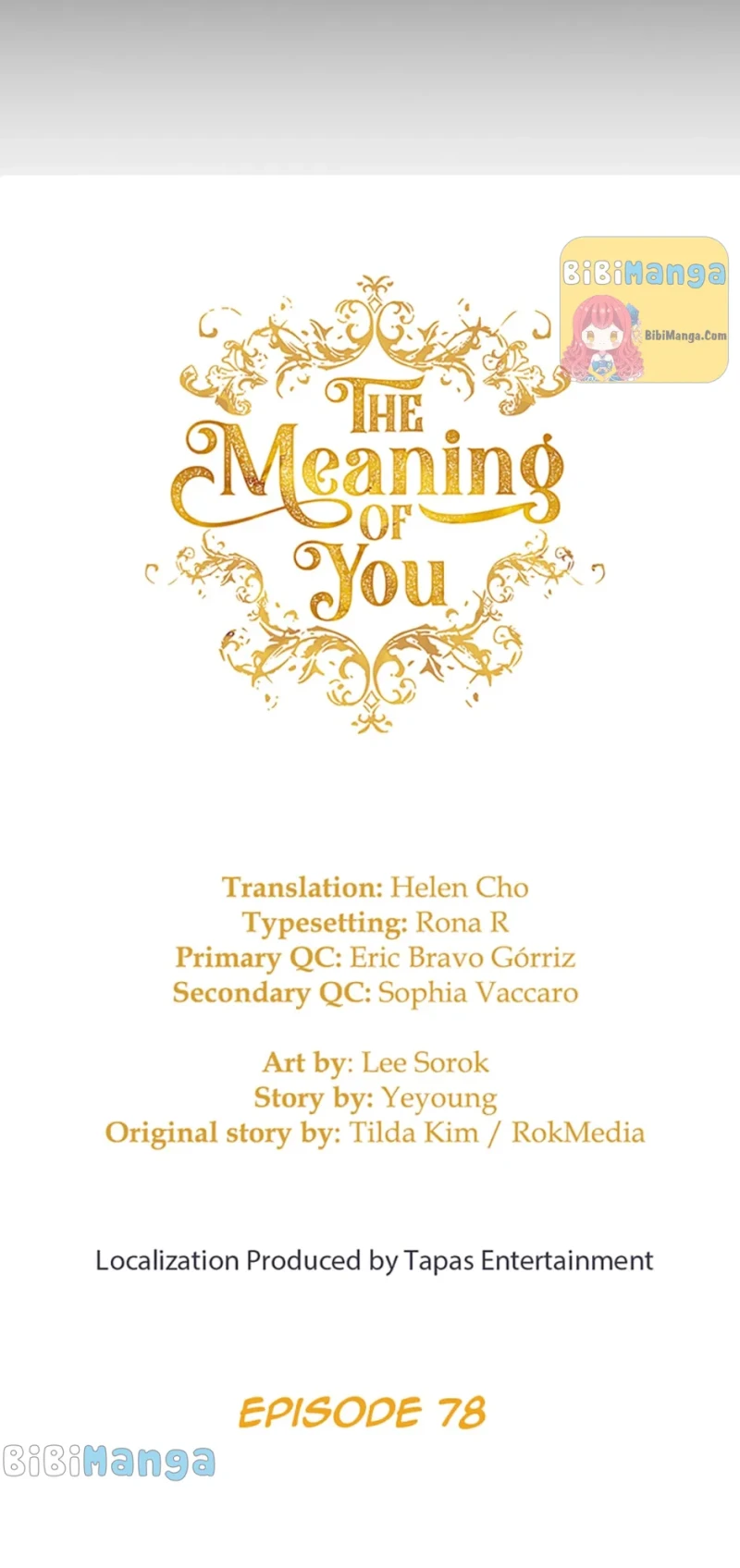 THE Meaning OF You

Translation: Helen Cho
Typesetting: Rona R
Primary QC: Eric Bravo Górriz
Secondary QC: Sophia Vaccaro

Art by: Lee Sorok
Story by: Yeyoung
Original story by: Tilda Kim / RokMedia

Localization Produced by Tapas Entertainment

EPISODE 78

BiBiManga
BibiManga.Com